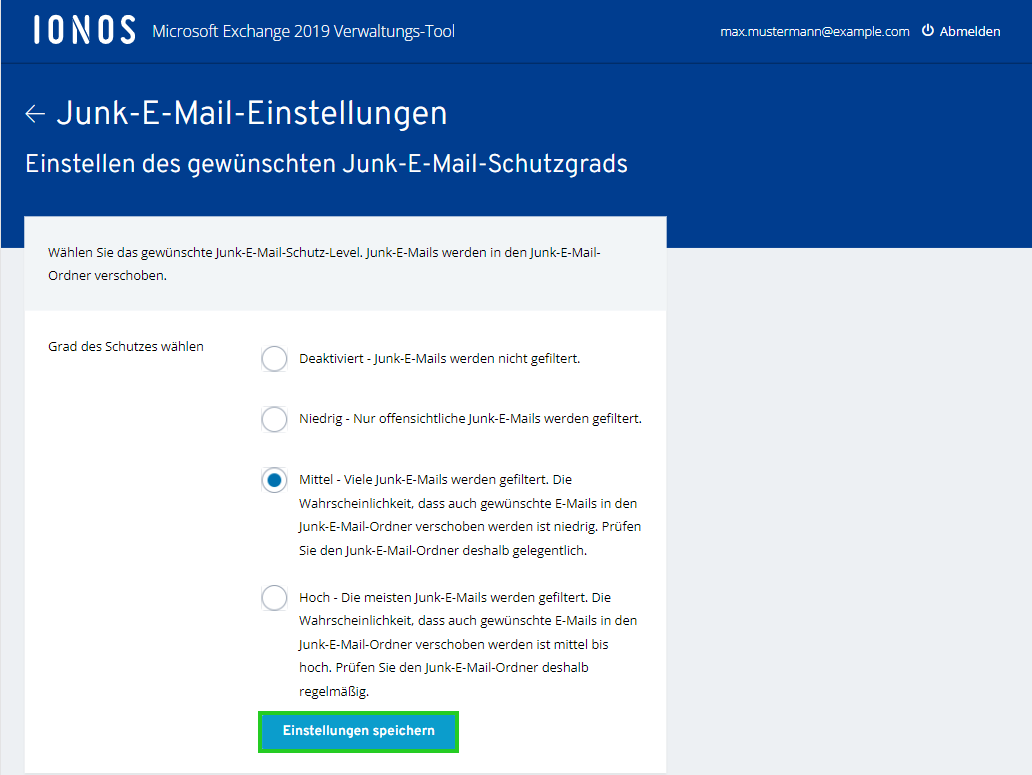 IONOS Microsoft Exchange 2019 Verwaltungs-Tool

max.mustermann@example.com Abmelden

← Junk-E-Mail-Einstellungen

Einstellen des gewünschten Junk-E-Mail-Schutzgrads

Wählen Sie das gewünschte Junk-E-Mail-Schutz-Level. Junk-E-Mails werden in den Junk-E-Mail-Ordner verschoben.

Grad des Schutzes wählen

Deaktiviert - Junk-E-Mails werden nicht gefiltert.

Niedrig - Nur offensichtliche Junk-E-Mails werden gefiltert.

Mittel - Viele Junk-E-Mails werden gefiltert. Die Wahrscheinlichkeit, dass auch gewünschte E-Mails in den Junk-E-Mail-Ordner verschoben werden ist niedrig. Prüfen Sie den Junk-E-Mail-Ordner deshalb gelegentlich.

Hoch - Die meisten Junk-E-Mails werden gefiltert. Die Wahrscheinlichkeit, dass auch gewünschte E-Mails in den Junk-E-Mail-Ordner verschoben werden ist mittel bis hoch. Prüfen Sie den Junk-E-Mail-Ordner deshalb regelmäßig.

Einstellungen speichern